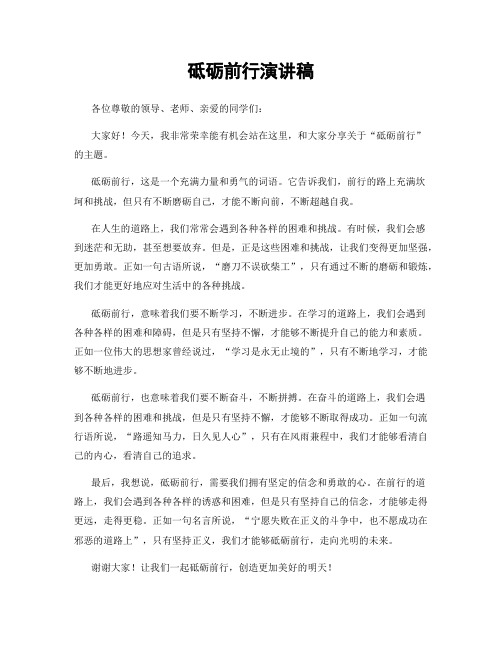 砥砺前行演讲稿

各位尊敬的领导、老师、亲爱的同学们：

大家好！今天，我非常荣幸能有机会站在这里，和大家分享关于“砥砺前行”的主题。

砥砺前行，这是一个充满力量和勇气的词语。它告诉我们，前行的路上充满坎坷和挑战，但只有不断磨砺自己，才能不断向前，不断超越自我。

在人生的道路上，我们常常会遇到各种各样的困难和挑战。有时候，我们会感到迷茫和无助，甚至想要放弃。但是，正是这些困难和挑战，让我们变得更加坚强，更加勇敢。正如一句古语所说，“磨刀不误砍柴工”，只有通过不断的磨砺和锻炼，我们才能更好地应对生活中的各种挑战。

砥砺前行，意味着我们要不断学习，不断进步。在学习的道路上，我们会遇到各种各样的困难和障碍，但是只有坚持不懈，才能够不断提升自己的能力和素质。正如一位伟大的思想家曾经说过，“学习是永无止境的”，只有不断地学习，才能够不断地进步。

砥砺前行，也意味着我们要不断奋斗，不断拼搏。在奋斗的道路上，我们会遇到各种各样的困难和挑战，但是只有坚持不懈，才能够不断取得成功。正如一句流行语所说，“路遥知马力，日久见人心”，只有在风雨兼程中，我们才能够看清自己的内心，看清自己的追求。

最后，我想说，砥砺前行，需要我们拥有坚定的信念和勇敢的心。在前行的道路上，我们会遇到各种各样的诱惑和困难，但是只有坚持自己的信念，才能够走得更远，走得更稳。正如一句名言所说，“宁愿失败在正义的斗争中，也不愿成功在邪恶的道路上”，只有坚持正义，我们才能够砥砺前行，走向光明的未来。

谢谢大家！让我们一起砥砺前行，创造更加美好的明天！